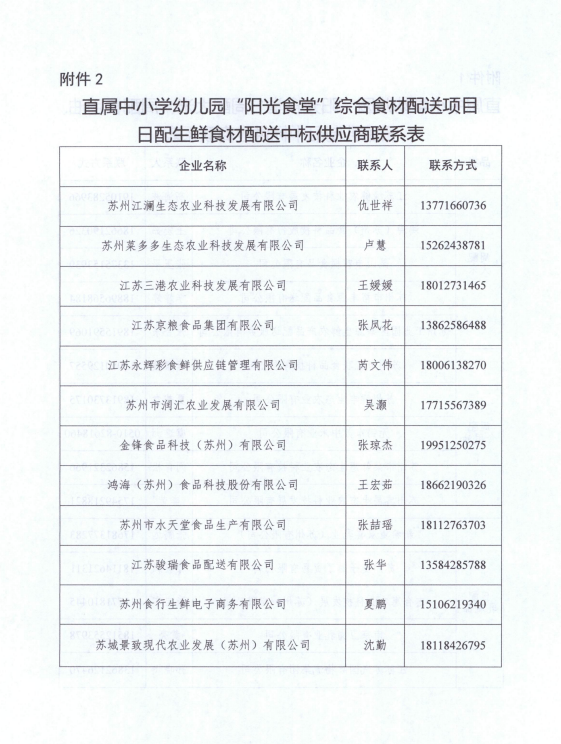 附件 2

直属中小学幼儿园“阳光食堂”综合食材配送项目
日配生鲜食材配送中标供应商联系表

| 企业名称 | 联系人 | 联系方式 |
|---|---|---|
| 苏州江澜生态农业科技发展有限公司 | 仇世祥 | 13771660736 |
| 苏州菜多多生态农业科技发展有限公司 | 卢慧 | 15262438781 |
| 江苏三港农业科技发展有限公司 | 王媛媛 | 18012731465 |
| 江苏京粮食品集团有限公司 | 张凤花 | 13862586488 |
| 江苏永辉彩食鲜供应链管理有限公司 | 芮文伟 | 18006138270 |
| 苏州市润汇农业发展有限公司 | 吴灏 | 17715567389 |
| 金锋食品科技（苏州）有限公司 | 张琼杰 | 19951250275 |
| 鸿海（苏州）食品科技股份有限公司 | 王宏茹 | 18662190326 |
| 苏州市水天堂食品生产有限公司 | 张喆瑶 | 18112763703 |
| 江苏骏瑞食品配送有限公司 | 张华 | 13584285788 |
| 苏州食行生鲜电子商务有限公司 | 夏鹏 | 15106219340 |
| 苏城景致现代农业发展（苏州）有限公司 | 沈勤 | 18118426795 |